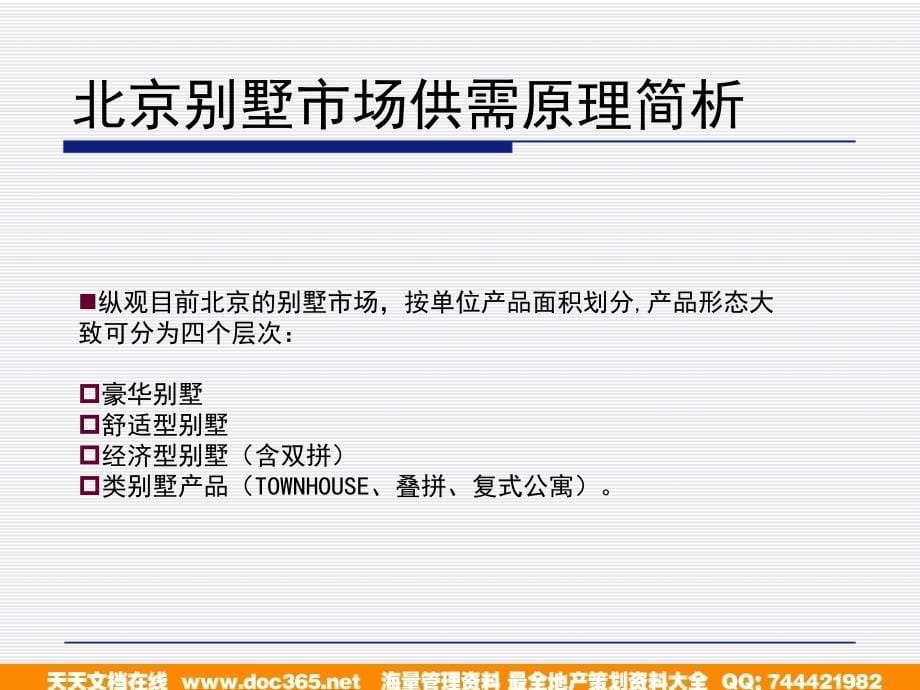 北京别墅市场供需原理简析

■纵观目前北京的别墅市场，按单位产品面积划分,产品形态大致可分为四个层次：

□豪华别墅
□舒适型别墅
□经济型别墅（含双拼）
□类别墅产品（TOWNHOUSE、叠拼、复式公寓）。

天天文档在线 www.doc365.net 海量管理资料 最全地产策划资料大全 QQ: 744421982